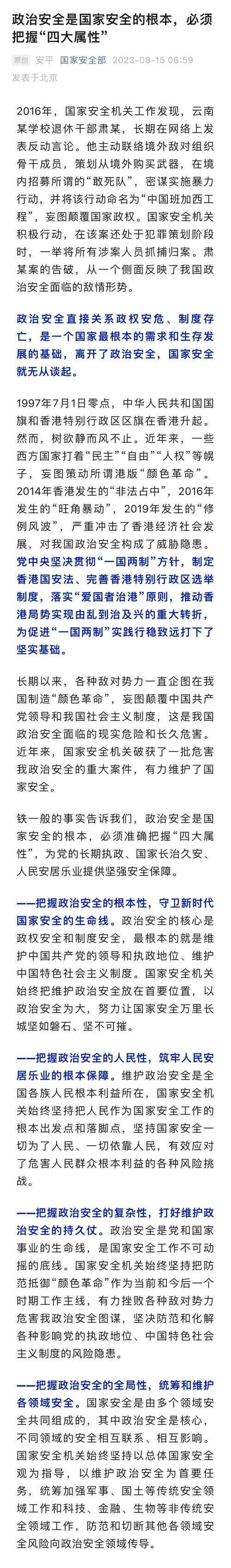 政治安全是国家安全的根本，必须把握“四大属性”

原创 安平 国家安全部 2023-08-15 06:59
发表于北京

2016年，国家安全机关工作发现，云南某学校退休干部肃某，长期在网络上发表反动言论。他主动联络境外敌对组织骨干成员，策划从境外购买武器，在境内招募所谓的“敢死队”，密谋实施暴力行动，并将该行动命名为“中国班加西工程”，妄图颠覆国家政权。国家安全机关积极行动，在该案还处于犯罪策划阶段时，一举将所有涉案人员抓捕归案。肃某案的告破，从一个侧面反映了我国政治安全面临的敌情形势。

政治安全直接关系政权安危、制度存亡，是一个国家最根本的需求和生存发展的基础，离开了政治安全，国家安全就无从谈起。

1997年7月1日零点，中华人民共和国国旗和香港特别行政区区旗在香港升起。然而，树欲静而风不止。近年来，一些西方国家打着“民主”“自由”“人权”等幌子，妄图策动所谓港版“颜色革命”。2014年香港发生的“非法占中”，2016年发生的“旺角暴动”，2019年发生的“修例风波”，严重冲击了香港经济社会发展，对我国政治安全构成了威胁隐患。党中央坚决贯彻“一国两制”方针，制定香港国安法、完善香港特别行政区选举制度，落实“爱国者治港”原则，推动香港局势实现由乱到治及兴的重大转折，为促进“一国两制”实践行稳致远打下了坚实基础。

长期以来，各种敌对势力一直企图在我国制造“颜色革命”，妄图颠覆中国共产党领导和我国社会主义制度，这是我国政治安全面临的现实危险和长久危害。近年来，国家安全机关破获了一批危害我政治安全的重大案件，有力维护了国家安全。

铁一般的事实告诉我们，政治安全是国家安全的根本，必须准确把握“四大属性”，为党的长期执政、国家长治久安、人民安居乐业提供坚强安全保障。

——把握政治安全的根本性，守卫新时代国家安全的生命线。政治安全的核心是政权安全和制度安全，最根本的就是维护中国共产党的领导和执政地位、维护中国特色社会主义制度。国家安全机关始终把维护政治安全放在首要位置，以政治安全为大，努力让国家安全万里长城坚如磐石、坚不可摧。

——把握政治安全的人民性，筑牢人民安居乐业的根本保障。维护政治安全是全国各族人民根本利益所在，国家安全机关始终坚持把人民作为国家安全工作的根本出发点和落脚点，坚持国家安全一切为了人民、一切依靠人民，有效应对了危害人民群众根本利益的各种风险挑战。

——把握政治安全的复杂性，打好维护政治安全的持久仗。政治安全是党和国家事业的生命线，是国家安全工作不可动摇的底线。国家安全机关始终坚持把防范抵御“颜色革命”作为当前和今后一个时期工作主线，有力挫败各种敌对势力危害我政治安全图谋，坚决防范和化解各种影响党的执政地位、中国特色社会主义制度的风险隐患。

——把握政治安全的全局性，统筹和维护各领域安全。国家安全是由多个领域安全共同组成的，其中政治安全是核心，不同领域的安全相互联系、相互影响。国家安全机关始终坚持以总体国家安全观为指导，以维护政治安全为首要任务，统筹加强军事、国土等传统安全领域工作和科技、金融、生物等非传统安全领域工作，防范和切断其他各领域安全风险向政治安全领域传导。